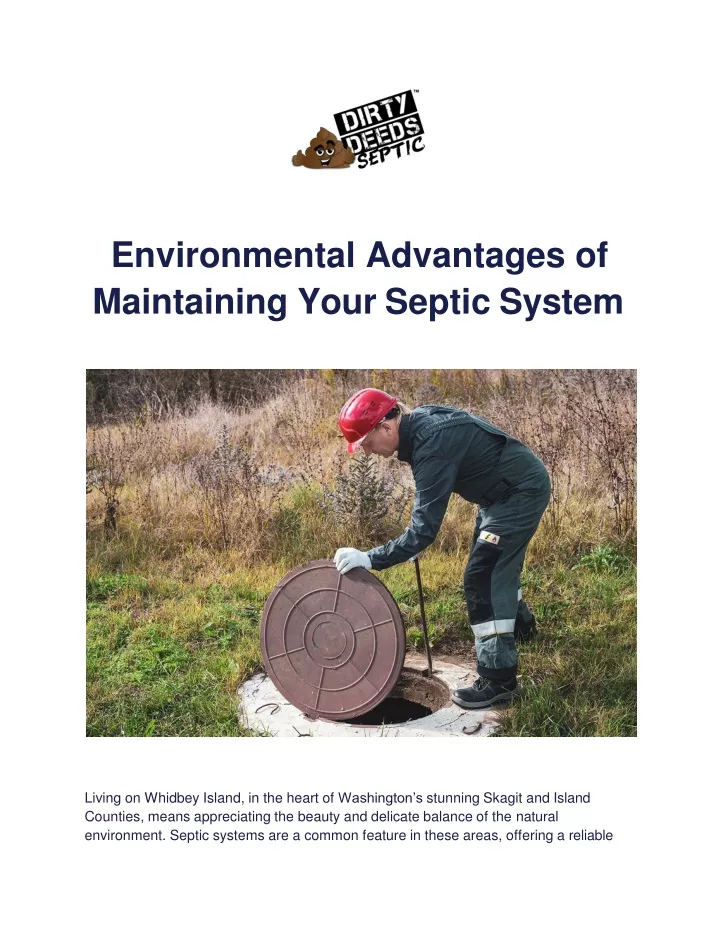 DIRTY DEEDS SEPTIC™

Environmental Advantages of Maintaining Your Septic System

Living on Whidbey Island, in the heart of Washington's stunning Skagit and Island Counties, means appreciating the beauty and delicate balance of the natural environment. Septic systems are a common feature in these areas, offering a reliable